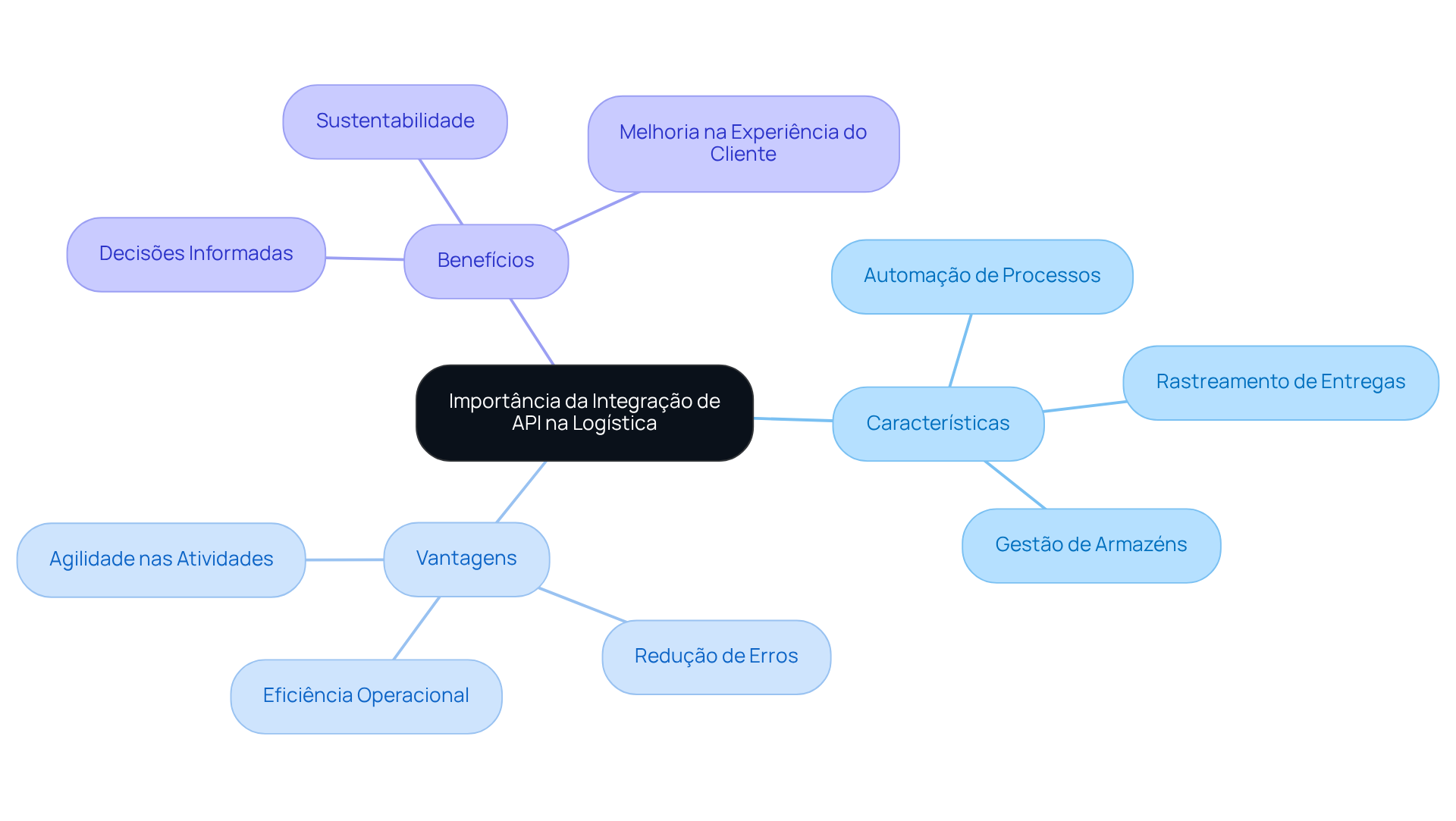 Importância da Integração de API na Logística

Benefícios

Sustentabilidade

Melhoria na Experiência do Cliente

Decisões Informadas

Características

Automação de Processos

Rastreamento de Entregas

Gestão de Armazéns

Vantagens

Agilidade nas Atividades

Eficiência Operacional

Redução de Erros